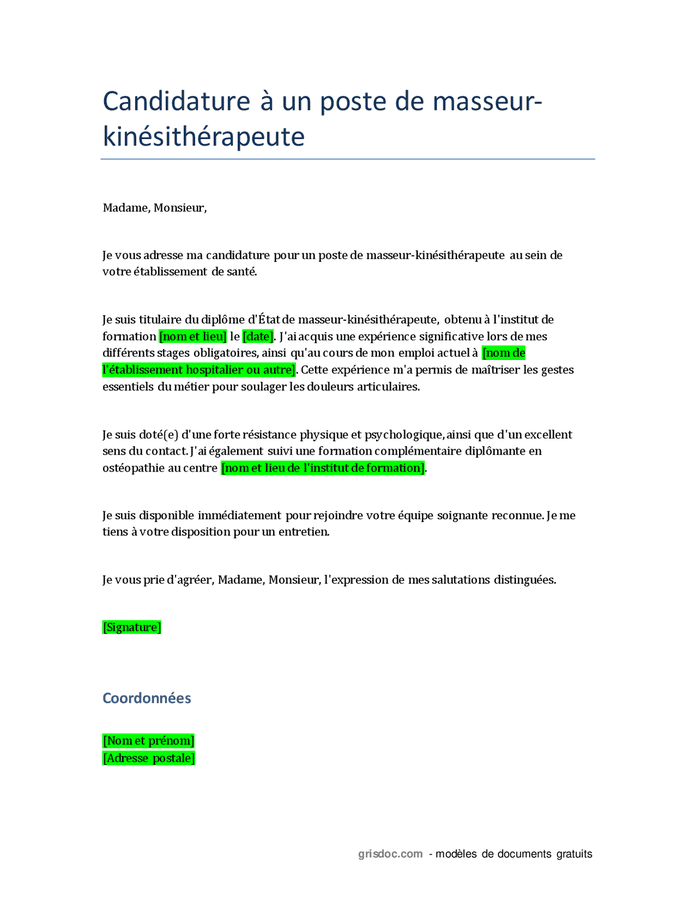 Candidature à un poste de masseur-kinésithérapeute

Madame, Monsieur,

Je vous adresse ma candidature pour un poste de masseur-kinésithérapeute au sein de votre établissement de santé.

Je suis titulaire du diplôme d'État de masseur-kinésithérapeute, obtenu à l'institut de formation [nom et lieu] le [date]. J'ai acquis une expérience significative lors de mes différents stages obligatoires, ainsi qu'au cours de mon emploi actuel à [nom de l'établissement hospitalier ou autre]. Cette expérience m'a permis de maîtriser les gestes essentiels du métier pour soulager les douleurs articulaires.

Je suis doté(e) d'une forte résistance physique et psychologique, ainsi que d'un excellent sens du contact. J'ai également suivi une formation complémentaire diplômante en ostéopathie au centre [nom et lieu de l'institut de formation].

Je suis disponible immédiatement pour rejoindre votre équipe soignante reconnue. Je me tiens à votre disposition pour un entretien.

Je vous prie d'agréer, Madame, Monsieur, l'expression de mes salutations distinguées.

[Signature]

Coordonnées

[Nom et prénom]
[Adresse postale]

grisdoc.com - modèles de documents gratuits